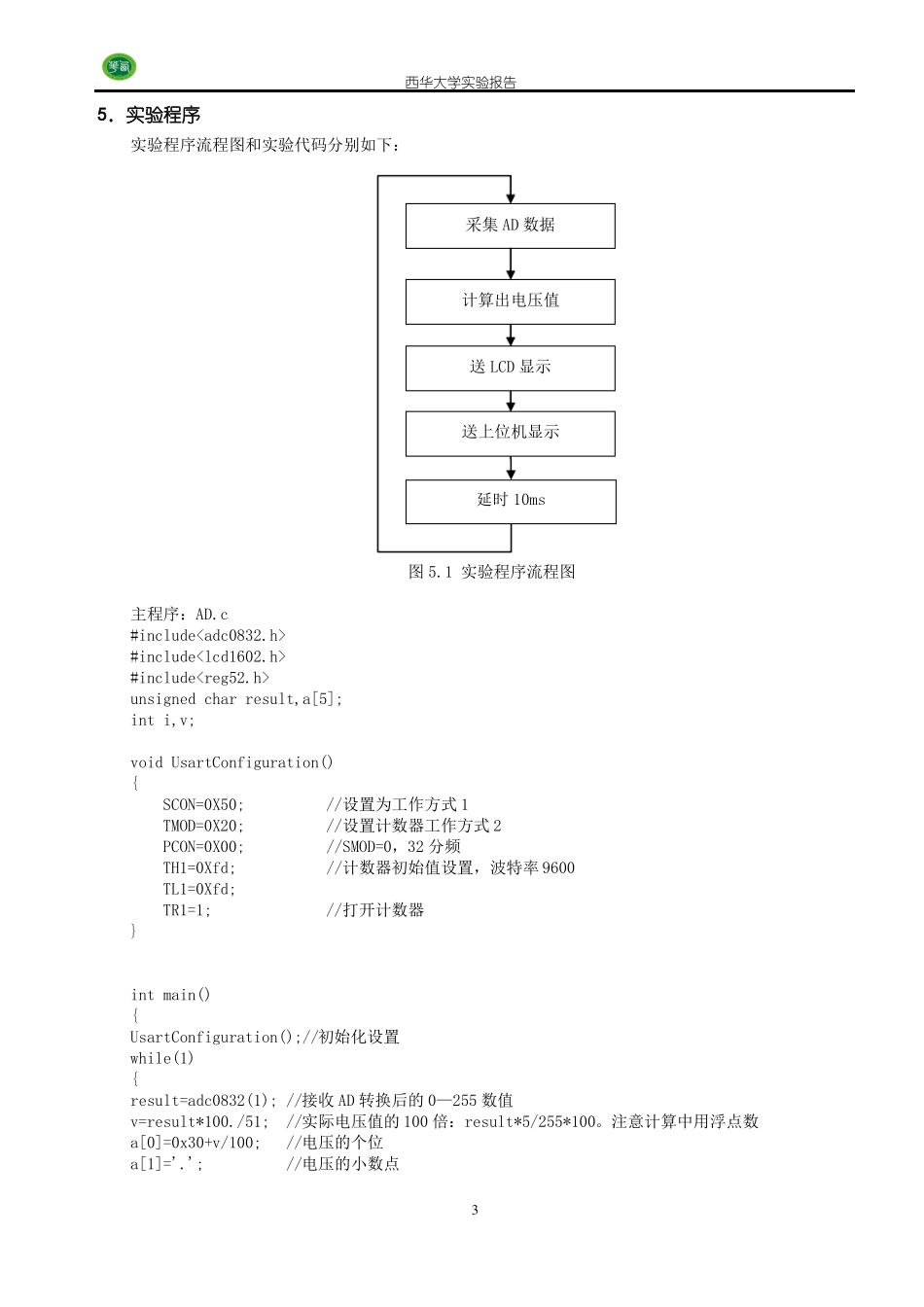 西华大学实验报告

5．实验程序

实验程序流程图和实验代码分别如下：

采集 AD 数据

计算出电压值

送 LCD 显示

送上位机显示

延时 10ms

图 5.1 实验程序流程图

主程序：AD.c
#include<adc0832.h>
#include<lcd1602.h>
#include<reg52.h>
unsigned char result,a[5];
int i,v;

void UsartConfiguration()
{
SCON=0X50; //设置为工作方式 1
TMOD=0X20; //设置计数器工作方式 2
PCON=0X00; //SMOD=0，32 分频
TH1=0Xfd; //计数器初始值设置，波特率 9600
TL1=0Xfd;
TR1=1; //打开计数器
}

int main()
{
UsartConfiguration();//初始化设置
while(1)
{
result=adc0832(1); //接收 AD 转换后的 0—255 数值
v=result*100./51; //实际电压值的 100 倍：result*5/255*100。注意计算中用浮点数
a[0]=0x30+v/100; //电压的个位
a[1]='.'; //电压的小数点

3